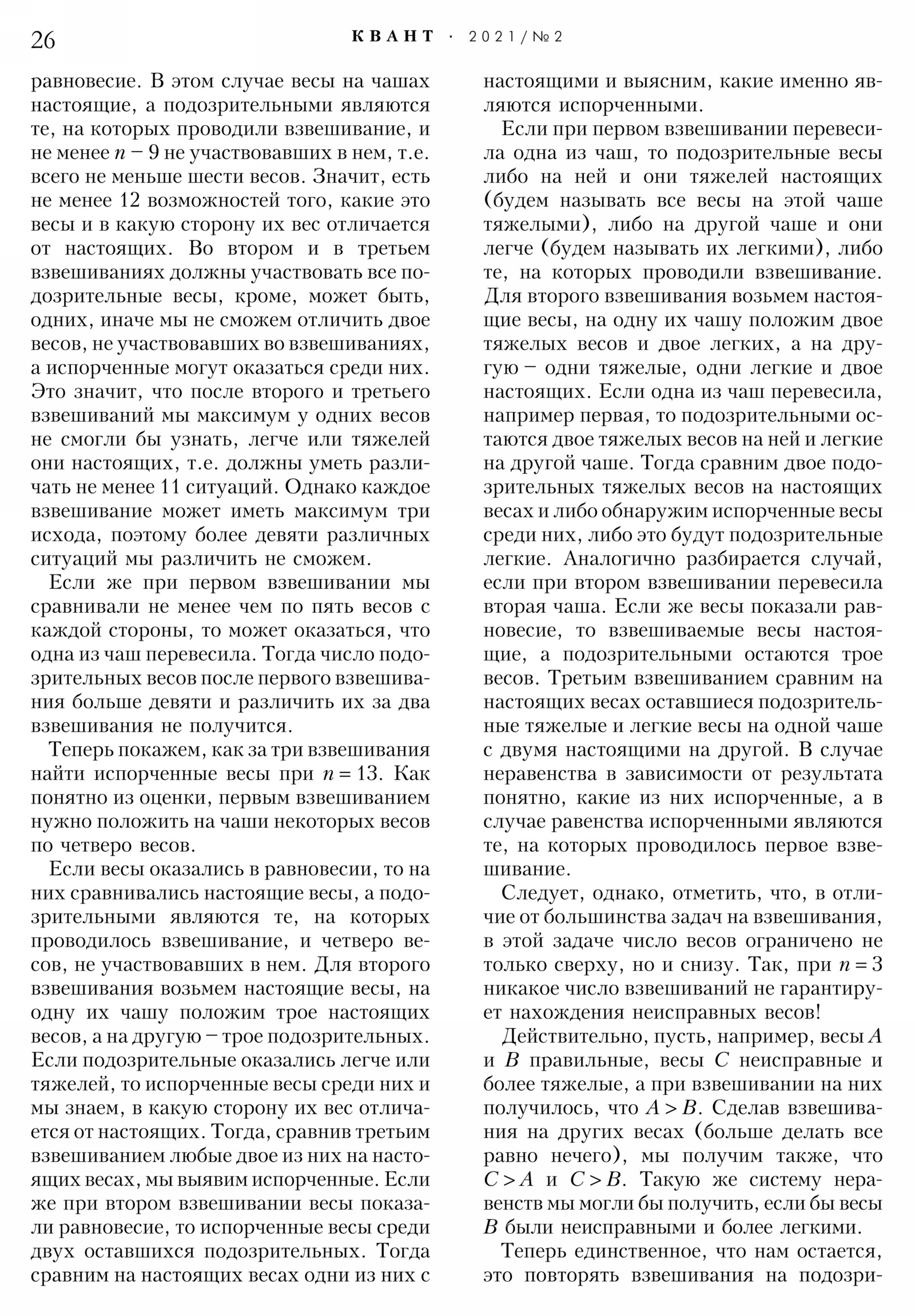 26 КВАНТ · 2021/№2

равновесие. В этом случае весы на чашах настоящие, а подозрительными являются те, на которых проводили взвешивание, и не менее $n-9$ не участвовавших в нем, т.е. всего не меньше шести весов. Значит, есть не менее 12 возможностей того, какие это весы и в какую сторону их вес отличается от настоящих. Во втором и в третьем взвешиваниях должны участвовать все подозрительные весы, кроме, может быть, одних, иначе мы не сможем отличить двое весов, не участвовавших во взвешиваниях, а испорченные могут оказаться среди них. Это значит, что после второго и третьего взвешиваний мы максимум у одних весов не смогли бы узнать, легче или тяжелей они настоящих, т.е. должны уметь различать не менее 11 ситуаций. Однако каждое взвешивание может иметь максимум три исхода, поэтому более девяти различных ситуаций мы различить не сможем.

Если же при первом взвешивании мы сравнивали не менее чем по пять весов с каждой стороны, то может оказаться, что одна из чаш перевесила. Тогда число подозрительных весов после первого взвешивания больше девяти и различить их за два взвешивания не получится.

Теперь покажем, как за три взвешивания найти испорченные весы при $n=13$. Как понятно из оценки, первым взвешиванием нужно положить на чаши некоторых весов по четверо весов.

Если весы оказались в равновесии, то на них сравнивались настоящие весы, а подозрительными являются те, на которых проводилось взвешивание, и четверо весов, не участвовавших в нем. Для второго взвешивания возьмем настоящие весы, на одну их чашу положим трое настоящих весов, а на другую – трое подозрительных. Если подозрительные оказались легче или тяжелей, то испорченные весы среди них и мы знаем, в какую сторону их вес отличается от настоящих. Тогда, сравнив третьим взвешиванием любые двое из них на настоящих весах, мы выявим испорченные. Если же при втором взвешивании весы показали равновесие, то испорченные весы среди двух оставшихся подозрительных. Тогда сравним на настоящих весах одни из них с настоящими и выясним, какие именно являются испорченными.

Если при первом взвешивании перевесила одна из чаш, то подозрительные весы либо на ней и они тяжелей настоящих (будем называть все весы на этой чаше тяжелыми), либо на другой чаше и они легче (будем называть их легкими), либо те, на которых проводили взвешивание. Для второго взвешивания возьмем настоящие весы, на одну их чашу положим двое тяжелых весов и двое легких, а на другую – одни тяжелые, одни легкие и двое настоящих. Если одна из чаш перевесила, например первая, то подозрительными остаются двое тяжелых весов на ней и легкие на другой чаше. Тогда сравним двое подозрительных тяжелых весов на настоящих весах и либо обнаружим испорченные весы среди них, либо это будут подозрительные легкие. Аналогично разбирается случай, если при втором взвешивании перевесила вторая чаша. Если же весы показали равновесие, то взвешиваемые весы настоящие, а подозрительными остаются трое весов. Третьим взвешиванием сравним на настоящих весах оставшиеся подозрительные тяжелые и легкие весы на одной чаше с двумя настоящими на другой. В случае неравенства в зависимости от результата понятно, какие из них испорченные, а в случае равенства испорченными являются те, на которых проводилось первое взвешивание.

Следует, однако, отметить, что, в отличие от большинства задач на взвешивания, в этой задаче число весов ограничено не только сверху, но и снизу. Так, при $n=3$ никакое число взвешиваний не гарантирует нахождения неисправных весов!

Действительно, пусть, например, весы $A$ и $B$ правильные, весы $C$ неисправные и более тяжелые, а при взвешивании на них получилось, что $A>B$. Сделав взвешивания на других весах (больше делать все равно нечего), мы получим также, что $C>A$ и $C>B$. Такую же систему неравенств мы могли бы получить, если бы весы $B$ были неисправными и более легкими.

Теперь единственное, что нам остается, это повторять взвешивания на подозри-